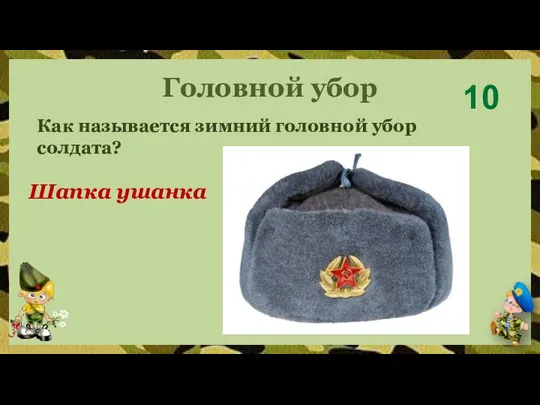 Головной убор

10

Как называется зимний головной убор солдата?

Шапка ушанка